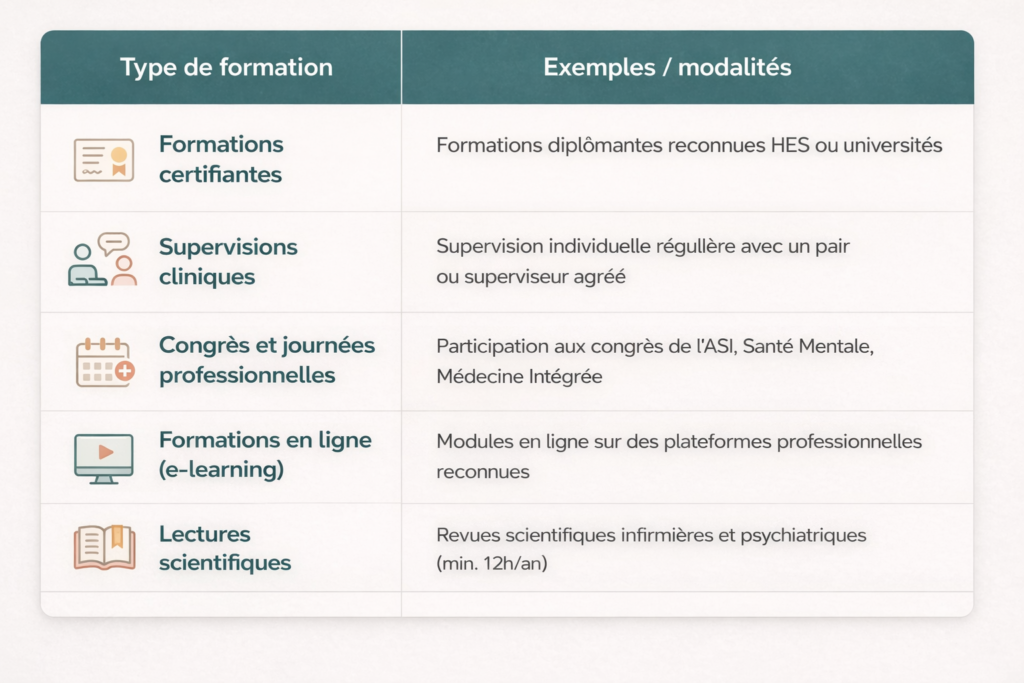 | Type de formation | Exemples / modalités |
|---|---|
| Formations certifiantes | Formations diplômantes reconnues HES ou universités |
| Supervisions cliniques | Supervision individuelle régulière avec un pair ou superviseur agréé |
| Congrès et journées professionnelles | Participation aux congrès de l'ASI, Santé Mentale, Médecine Intégrée |
| Formations en ligne (e-learning) | Modules en ligne sur des plateformes professionnelles reconnues |
| Lectures scientifiques | Revues scientifiques infirmières et psychiatriques (min. 12h/an) |